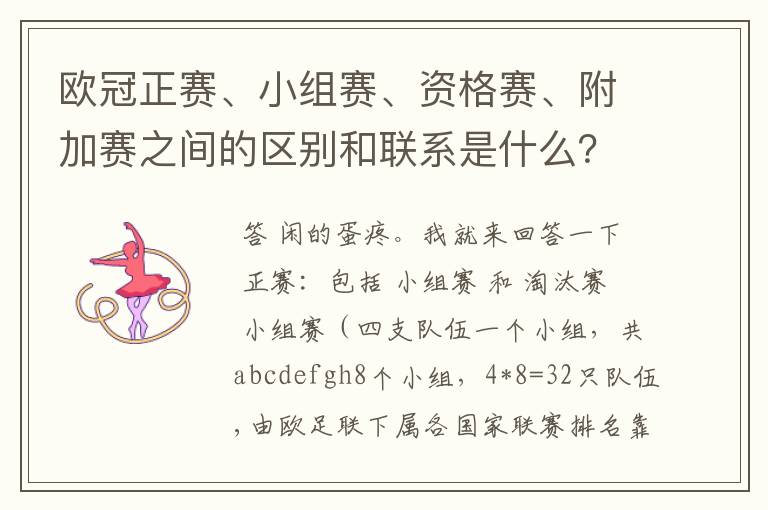 欧冠正赛、小组赛、资格赛、附加赛之间的区别和联系是什么？

答 闲的蛋疼。我就来回答一下
正赛：包括 小组赛 和 淘汰赛
小组赛（四支队伍一个小组，共abcdefgh8个小组，4*8=32只队伍，由欧足联下属各国家联赛排名靠